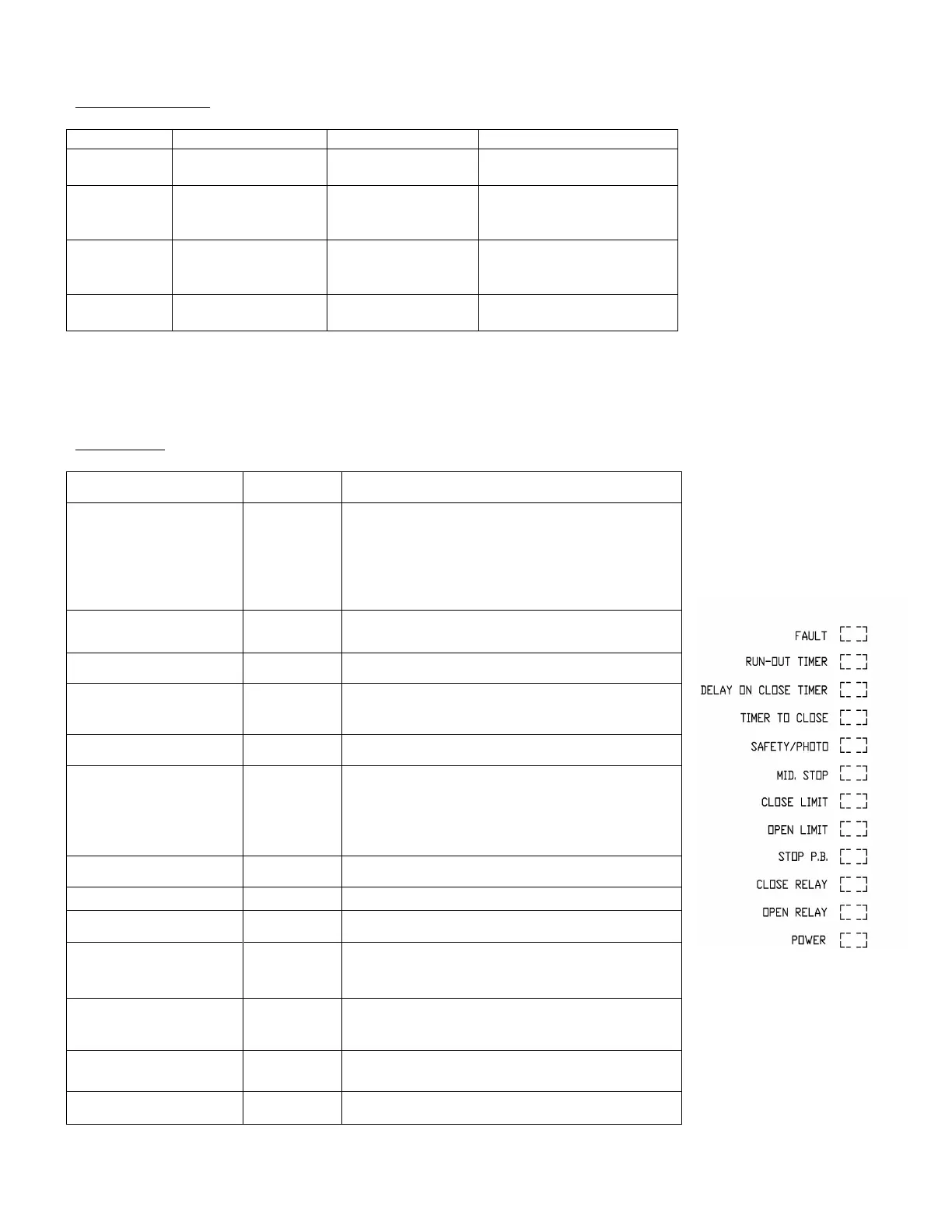 FAULT

RUN-OUT TIMER

DELAY ON CLOSE TIMER

TIMER TO CLOSE

SAFETY/PHOTO

MID. STOP

CLOSE LIMIT

OPEN LIMIT

STOP P.B.

CLOSE RELAY

OPEN RELAY

POWER